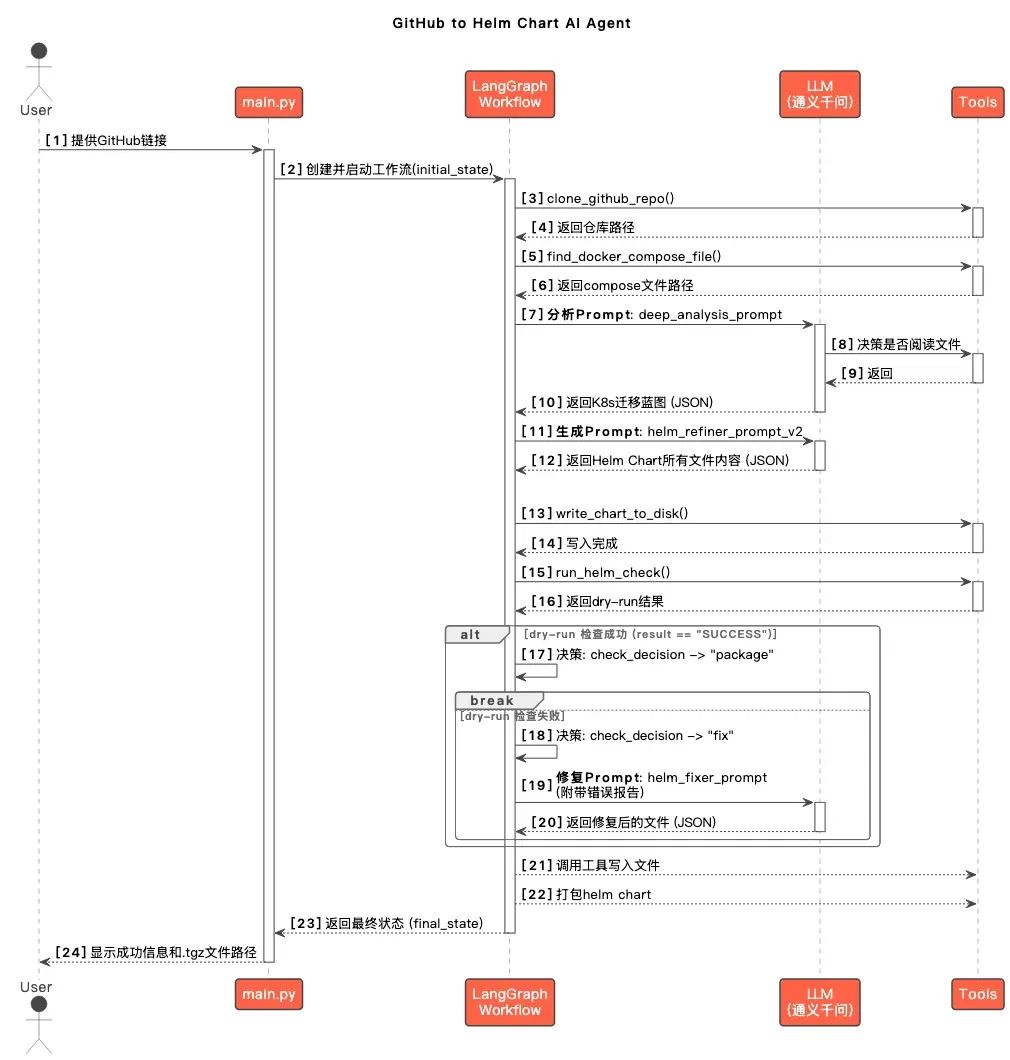 GitHub to Helm Chart AI Agent

User

main.py

LangGraph Workflow

LLM (通义千问)

Tools

[1] 提供GitHub链接

[2] 创建并启动工作流(initial_state)

[3] clone_github_repo()

[4] 返回仓库路径

[5] find_docker_compose_file()

[6] 返回compose文件路径

[7] 分析Prompt: deep_analysis_prompt

[8] 决策是否阅读文件

[9] 返回

[10] 返回K8s迁移蓝图 (JSON)

[11] 生成Prompt: helm_refiner_prompt_v2

[12] 返回Helm Chart所有文件内容 (JSON)

[13] write_chart_to_disk()

[14] 写入完成

[15] run_helm_check()

[16] 返回dry-run结果

alt [dry-run 检查成功 (result == "SUCCESS")]

[17] 决策: check_decision -> "package"

break [dry-run 检查失败]

[18] 决策: check_decision -> "fix"

[19] 修复Prompt: helm_fixer_prompt (附带错误报告)

[20] 返回修复后的文件 (JSON)

[21] 调用工具写入文件

[22] 打包helm chart

[23] 返回最终状态 (final_state)

[24] 显示成功信息和.tgz文件路径

User

main.py

LangGraph Workflow

LLM (通义千问)

Tools